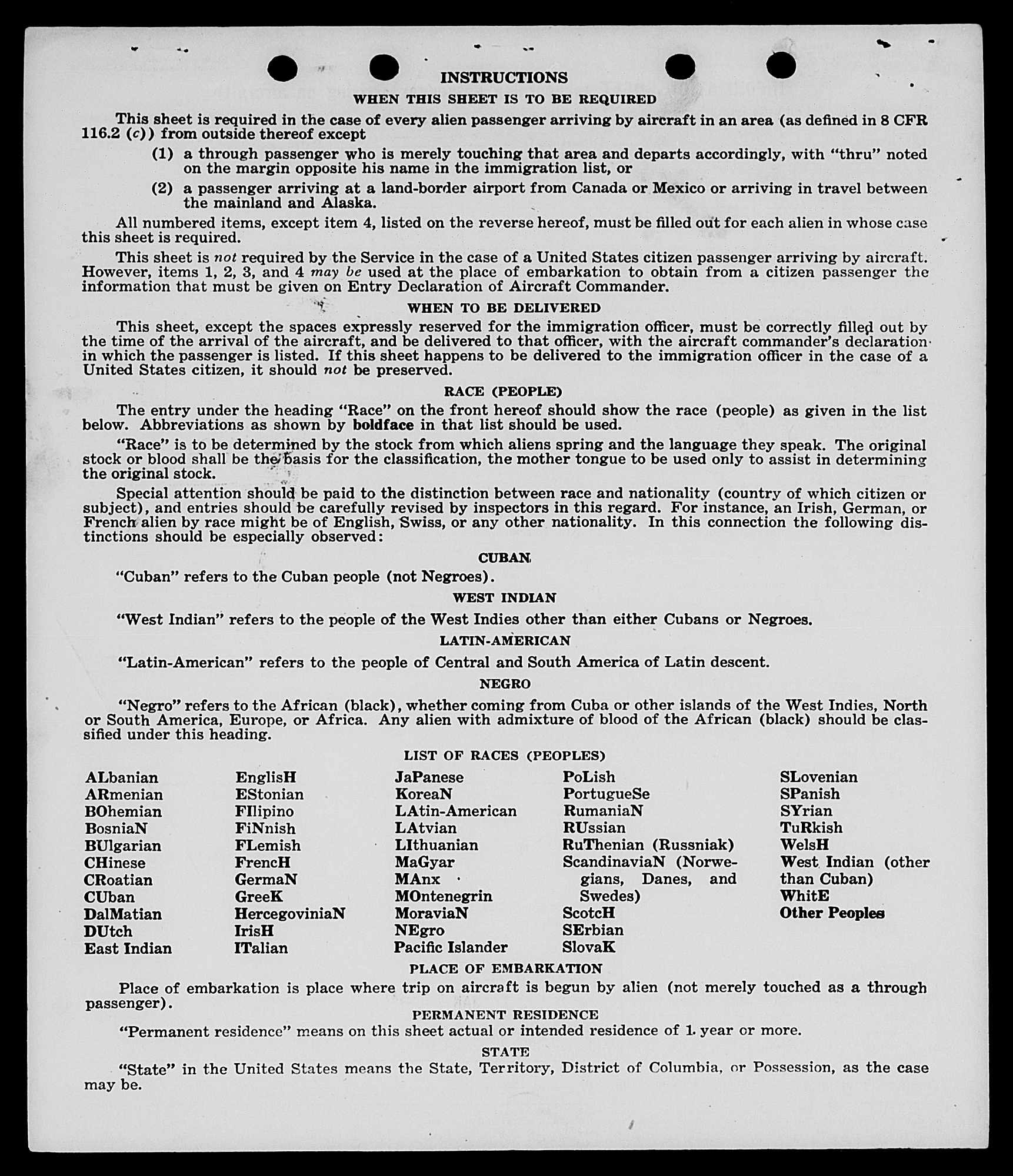 INSTRUCTIONS

WHEN THIS SHEET IS TO BE REQUIRED

This sheet is required in the case of every alien passenger arriving by aircraft in an area (as defined in 8 CFR 116.2 (c)) from outside thereof except

(1) a through passenger who is merely touching that area and departs accordingly, with "thru" noted on the margin opposite his name in the immigration list, or

(2) a passenger arriving at a land-border airport from Canada or Mexico or arriving in travel between the mainland and Alaska.

All numbered items, except item 4, listed on the reverse hereof, must be filled out for each alien in whose case this sheet is required.

This sheet is not required by the Service in the case of a United States citizen passenger arriving by aircraft. However, items 1, 2, 3, and 4 may be used at the place of embarkation to obtain from a citizen passenger the information that must be given on Entry Declaration of Aircraft Commander.

WHEN TO BE DELIVERED

This sheet, except the spaces expressly reserved for the immigration officer, must be correctly filled out by the time of the arrival of the aircraft, and be delivered to that officer, with the aircraft commander's declaration in which the passenger is listed. If this sheet happens to be delivered to the immigration officer in the case of a United States citizen, it should not be preserved.

RACE (PEOPLE)

The entry under the heading "Race" on the front hereof should show the race (people) as given in the list below. Abbreviations as shown by boldface in that list should be used.

"Race" is to be determined by the stock from which aliens spring and the language they speak. The original stock or blood shall be the basis for the classification, the mother tongue to be used only to assist in determining the original stock.

Special attention should be paid to the distinction between race and nationality (country of which citizen or subject), and entries should be carefully revised by inspectors in this regard. For instance, an Irish, German, or French alien by race might be of English, Swiss, or any other nationality. In this connection the following distinctions should be especially observed:

CUBAN

"Cuban" refers to the Cuban people (not Negroes).

WEST INDIAN

"West Indian" refers to the people of the West Indies other than either Cubans or Negroes.

LATIN-AMERICAN

"Latin-American" refers to the people of Central and South America of Latin descent.

NEGRO

"Negro" refers to the African (black), whether coming from Cuba or other islands of the West Indies, North or South America, Europe, or Africa. Any alien with admixture of blood of the African (black) should be classified under this heading.

LIST OF RACES (PEOPLES)

ALbanian
ARmenian
BOhemian
BosniaN
BUlgarian
CHinese
CRoatian
CUban
DalMatian
DUtch
East Indian

EnglisH
EStonian
FIlipino
FiNnish
FLemish
FrencH
GermaN
GreeK
HercegoviniaN
IrisH
ITalian

JaPanese
KoreaN
LAtin-American
LAtvian
LIthuanian
MaGyar
MAnx
MOntenegrin
MoraviaN
NEgro
Pacific Islander

PoLish
PortugueSe
RumaniaN
RUssian
RuThenian (Russniak)
ScandinaviaN (Norwegians, Danes, and Swedes)
ScotcH
SErbian
SlovaK

SLovenian
SPanish
SYrian
TuRkish
WelsH
West Indian (other than Cuban)
WhitE
Other Peoples

PLACE OF EMBARKATION

Place of embarkation is place where trip on aircraft is begun by alien (not merely touched as a through passenger).

PERMANENT RESIDENCE

"Permanent residence" means on this sheet actual or intended residence of 1 year or more.

STATE

"State" in the United States means the State, Territory, District of Columbia, or Possession, as the case may be.